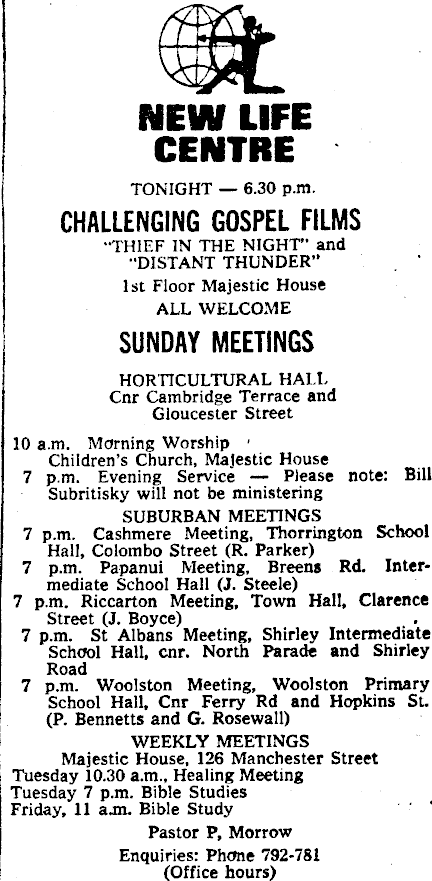 NEW LIFE CENTRE

TONIGHT — 6.30 p.m.

CHALLENGING GOSPEL FILMS
"THIEF IN THE NIGHT" and "DISTANT THUNDER"
1st Floor Majestic House
ALL WELCOME

SUNDAY MEETINGS

HORTICULTURAL HALL
Cnr Cambridge Terrace and Gloucester Street

10 a.m. Morning Worship
Children's Church, Majestic House
7 p.m. Evening Service — Please note: Bill Subritisky will not be ministering

SUBURBAN MEETINGS
7 p.m. Cashmere Meeting, Thorrington School Hall, Colombo Street (R. Parker)
7 p.m. Papanui Meeting, Breens Rd. Intermediate School Hall (J. Steele)
7 p.m. Riccarton Meeting, Town Hall, Clarence Street (J. Boyce)
7 p.m. St Albans Meeting, Shirley Intermediate School Hall, cnr. North Parade and Shirley Road
7 p.m. Woolston Meeting, Woolston Primary School Hall, Cnr Ferry Rd and Hopkins St. (P. Bennetts and G. Rosewall)

WEEKLY MEETINGS
Majestic House, 126 Manchester Street
Tuesday 10.30 a.m., Healing Meeting
Tuesday 7 p.m. Bible Studies
Friday, 11 a.m. Bible Study

Pastor P, Morrow
Enquiries: Phone 792-781
(Office hours)